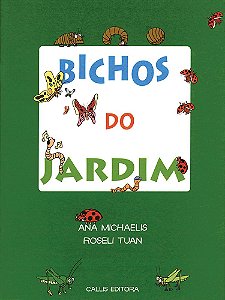 BICHOS
DO
JARDIM

ANA MICHAELIS
ROSELI TUAN

CALLIS EDITORA